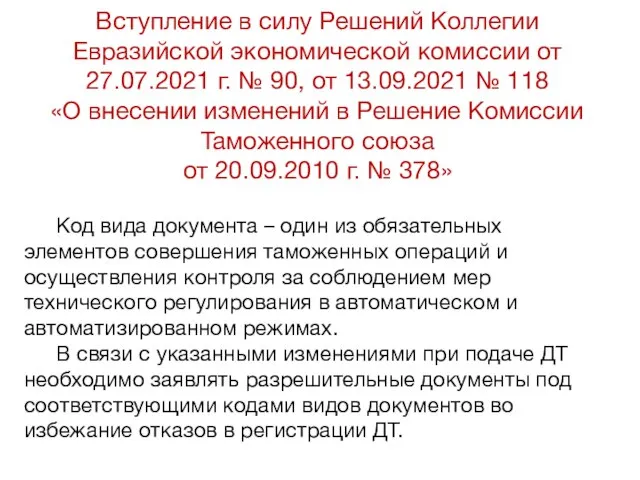 Вступление в силу Решений Коллегии Евразийской экономической комиссии от 27.07.2021 г. № 90, от 13.09.2021 № 118 «О внесении изменений в Решение Комиссии Таможенного союза от 20.09.2010 г. № 378»

Код вида документа – один из обязательных элементов совершения таможенных операций и осуществления контроля за соблюдением мер технического регулирования в автоматическом и автоматизированном режимах.

В связи с указанными изменениями при подаче ДТ необходимо заявлять разрешительные документы под соответствующими кодами видов документов во избежание отказов в регистрации ДТ.